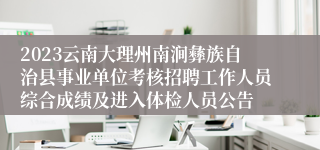 2023云南大理州南涧彝族自治县事业单位考核招聘工作人员综合成绩及进入体检人员公告